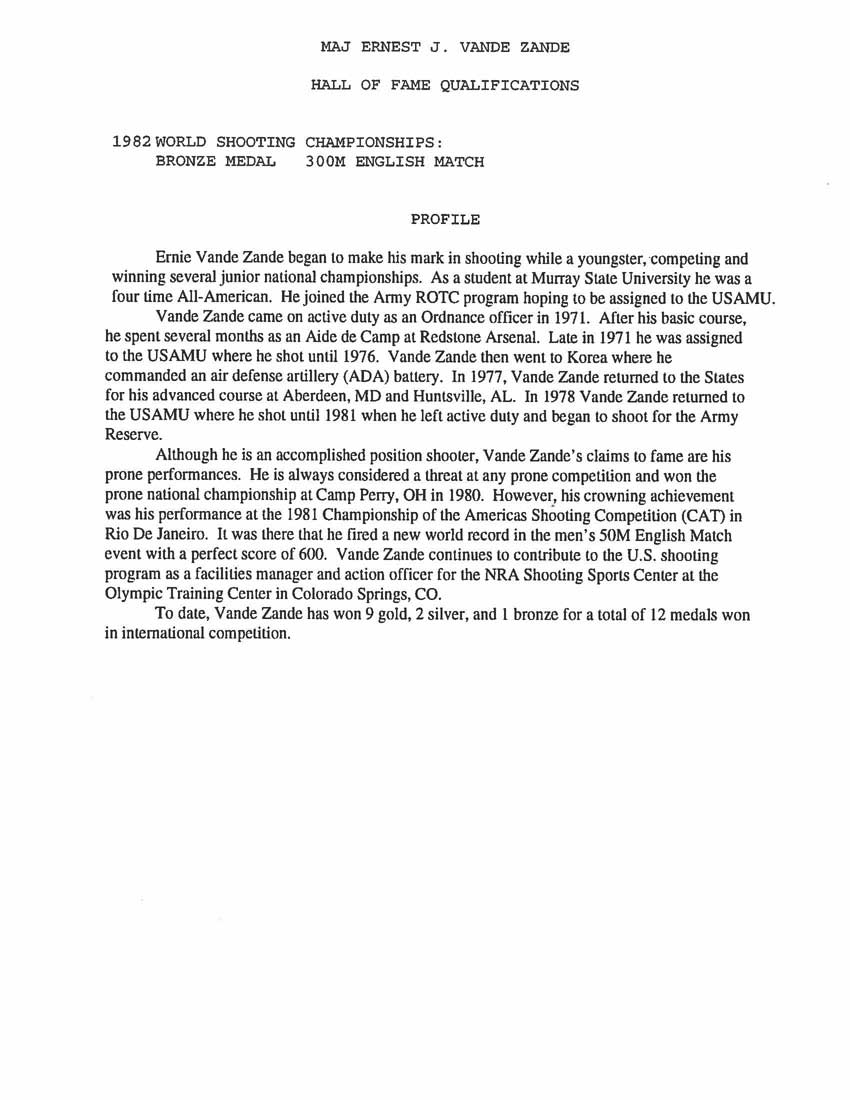 MAJ ERNEST J. VANDE ZANDE

HALL OF FAME QUALIFICATIONS

1982 WORLD SHOOTING CHAMPIONSHIPS:
BRONZE MEDAL 300M ENGLISH MATCH

PROFILE

Ernie Vande Zande began to make his mark in shooting while a youngster, competing and winning several junior national championships. As a student at Murray State University he was a four time All-American. He joined the Army ROTC program hoping to be assigned to the USAMU.

Vande Zande came on active duty as an Ordnance officer in 1971. After his basic course, he spent several months as an Aide de Camp at Redstone Arsenal. Late in 1971 he was assigned to the USAMU where he shot until 1976. Vande Zande then went to Korea where he commanded an air defense artillery (ADA) battery. In 1977, Vande Zande returned to the States for his advanced course at Aberdeen, MD and Huntsville, AL. In 1978 Vande Zande returned to the USAMU where he shot until 1981 when he left active duty and began to shoot for the Army Reserve.

Although he is an accomplished position shooter, Vande Zande's claims to fame are his prone performances. He is always considered a threat at any prone competition and won the prone national championship at Camp Perry, OH in 1980. However, his crowning achievement was his performance at the 1981 Championship of the Americas Shooting Competition (CAT) in Rio De Janeiro. It was there that he fired a new world record in the men's 50M English Match event with a perfect score of 600. Vande Zande continues to contribute to the U.S. shooting program as a facilities manager and action officer for the NRA Shooting Sports Center at the Olympic Training Center in Colorado Springs, CO.

To date, Vande Zande has won 9 gold, 2 silver, and 1 bronze for a total of 12 medals won in international competition.